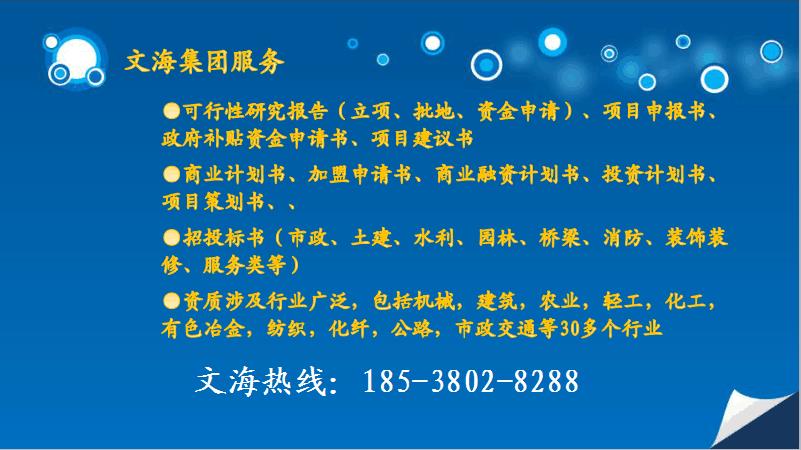 文海集团服务

●可行性研究报告（立项、批地、资金申请）、项目申报书、政府补贴资金申请书、项目建议书

●商业计划书、加盟申请书、商业融资计划书、投资计划书、项目策划书、、

●招投标书（市政、土建、水利、园林、桥梁、消防、装饰装修、服务类等）

●资质涉及行业广泛，包括机械，建筑，农业，轻工，化工，有色冶金，纺织，化纤，公路，市政交通等30多个行业

文海热线：185-3802-8288